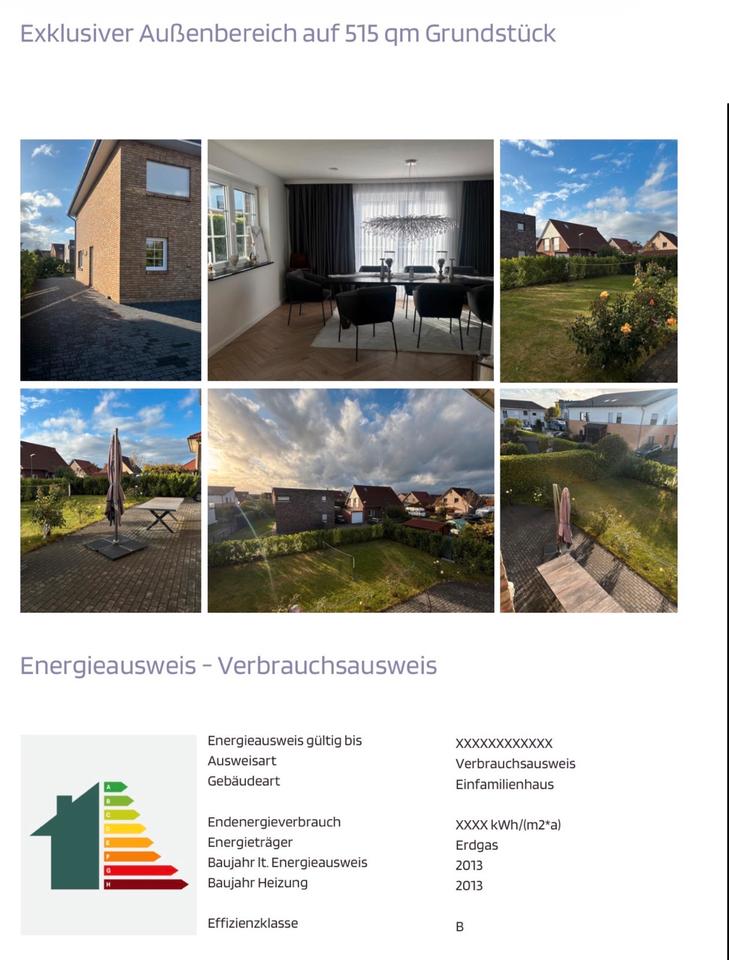 Exklusiver Außenbereich auf 515 qm Grundstück

Energieausweis - Verbrauchsausweis

A
B
C
D
E
F
G
H

| | |
|---|---|
| Energieausweis gültig bis | XXXXXXXXXXXX |
| Ausweisart | Verbrauchsausweis |
| Gebäudeart | Einfamilienhaus |
| Endenergieverbrauch | XXXX kWh/(m2*a) |
| Energieträger | Erdgas |
| Baujahr lt. Energieausweis | 2013 |
| Baujahr Heizung | 2013 |
| Effizienzklasse | B |